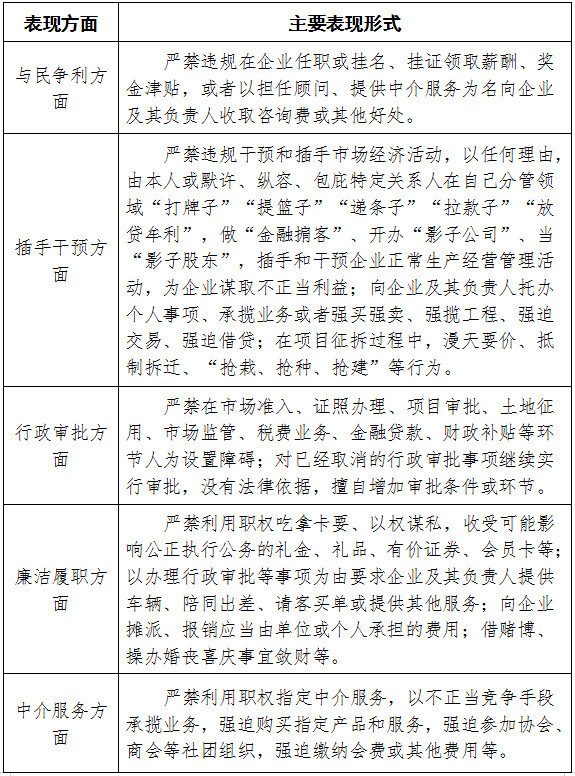 | 表现方面 | 主要表现形式 |
|---|---|
| 与民争利方面 | 严禁违规在企业任职或挂名、挂证领取薪酬、奖金津贴，或者以担任顾问、提供中介服务为名向企业及其负责人收取咨询费或其他好处。 |
| 插手干预方面 | 严禁违规干预和插手市场经济活动，以任何理由，由本人或默许、纵容、包庇特定关系人在自己分管领域“打牌子”“提篮子”“递条子”“拉款子”“放贷牟利”，做“金融掮客”、开办“影子公司”、当“影子股东”，插手和干预企业正常生产经营管理活动，为企业谋取不正当利益；向企业及其负责人托办个人事项、承揽业务或者强买强卖、强揽工程、强迫交易、强迫借贷；在项目征拆过程中，漫天要价、抵制拆迁、“抢栽、抢种、抢建”等行为。 |
| 行政审批方面 | 严禁在市场准入、证照办理、项目审批、土地征用、市场监管、税费业务、金融贷款、财政补贴等环节人为设置障碍；对已经取消的行政审批事项继续实行审批，没有法律依据，擅自增加审批条件或环节。 |
| 廉洁履职方面 | 严禁利用职权吃拿卡要、以权谋私，收受可能影响公正执行公务的礼金、礼品、有价证券、会员卡等；以办理行政审批等事项为由要求企业及其负责人提供车辆、陪同出差、请客买单或提供其他服务；向企业摊派、报销应当由单位或个人承担的费用；借赌博、操办婚丧喜庆事宜敛财等。 |
| 中介服务方面 | 严禁利用职权指定中介服务，以不正当竞争手段承揽业务，强迫购买指定产品和服务，强迫参加协会、商会等社团组织，强迫缴纳会费或其他费用等。 |